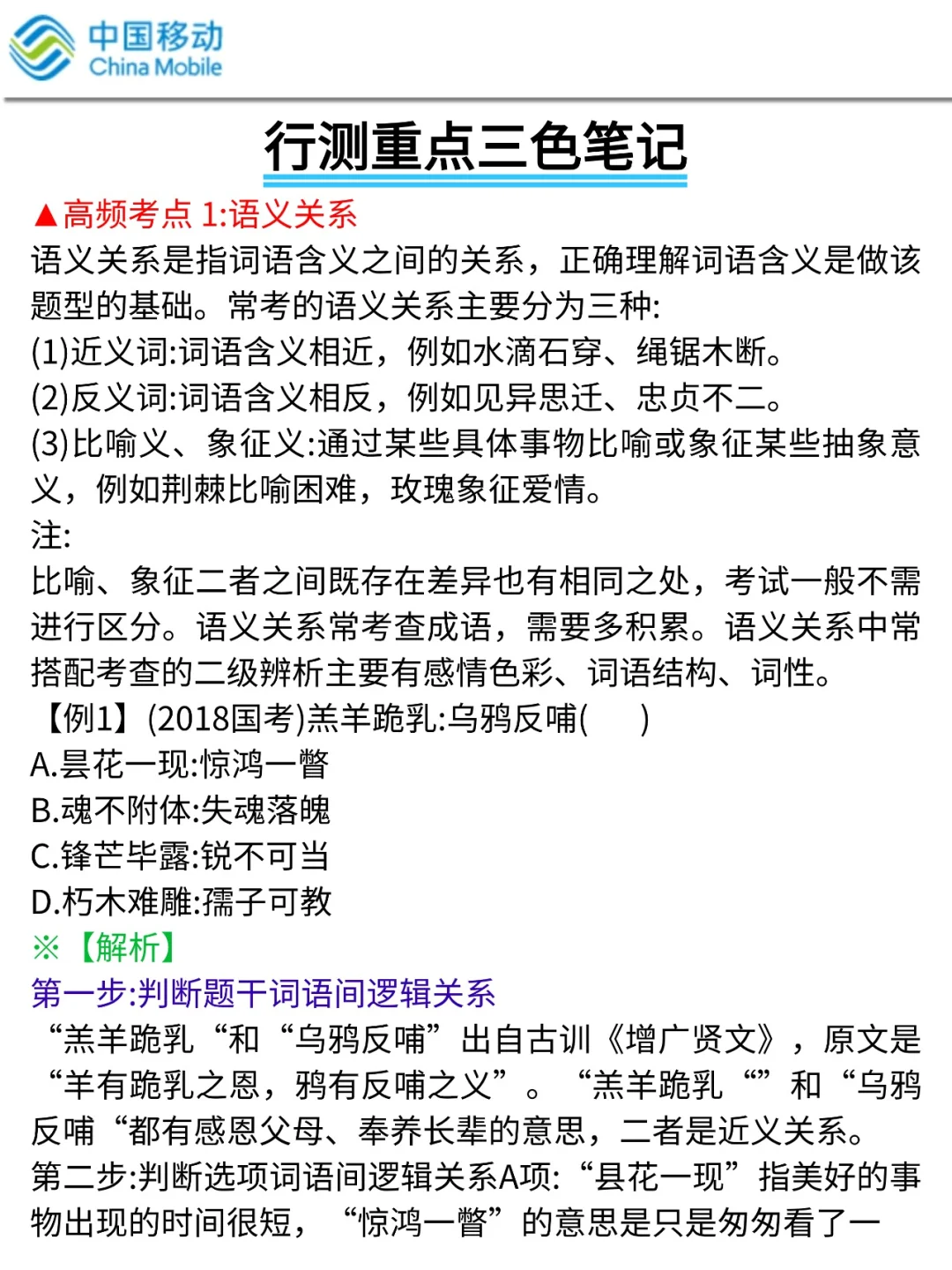 中国移动
China Mobile

行测重点三色笔记

▲高频考点 1:语义关系
语义关系是指词语含义之间的关系，正确理解词语含义是做该题型的基础。常考的语义关系主要分为三种:
(1)近义词:词语含义相近，例如水滴石穿、绳锯木断。
(2)反义词:词语含义相反，例如见异思迁、忠贞不二。
(3)比喻义、象征义:通过某些具体事物比喻或象征某些抽象意义，例如荆棘比喻困难，玫瑰象征爱情。
注:
比喻、象征二者之间既存在差异也有相同之处，考试一般不需进行区分。语义关系常考查成语，需要多积累。语义关系中常搭配考查的二级辨析主要有感情色彩、词语结构、词性。
【例1】(2018国考)羔羊跪乳:乌鸦反哺(　　)
A.昙花一现:惊鸿一瞥
B.魂不附体:失魂落魄
C.锋芒毕露:锐不可当
D.朽木难雕:孺子可教
※【解析】
第一步:判断题干词语间逻辑关系
“羔羊跪乳“和“乌鸦反哺”出自古训《增广贤文》，原文是“羊有跪乳之恩，鸦有反哺之义”。“羔羊跪乳“”和“乌鸦反哺“都有感恩父母、奉养长辈的意思，二者是近义关系。
第二步:判断选项词语间逻辑关系A项:“县花一现”指美好的事物出现的时间很短，“惊鸿一瞥”的意思是只是匆匆看了一